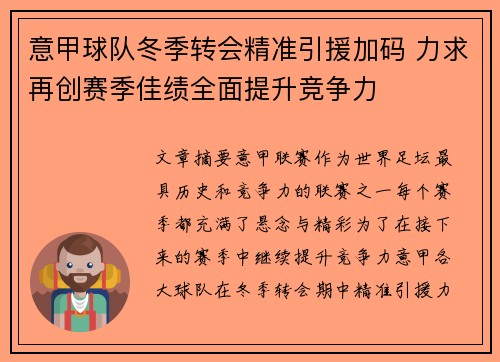 意甲球队冬季转会精准引援加码 力求再创赛季佳绩全面提升竞争力

文章摘要意甲联赛作为世界足坛最具历史和竞争力的联赛之一每个赛季都充满了悬念与精彩为了在接下来的赛季中继续提升竞争力意甲各大球队在冬季转会期中精准引援力